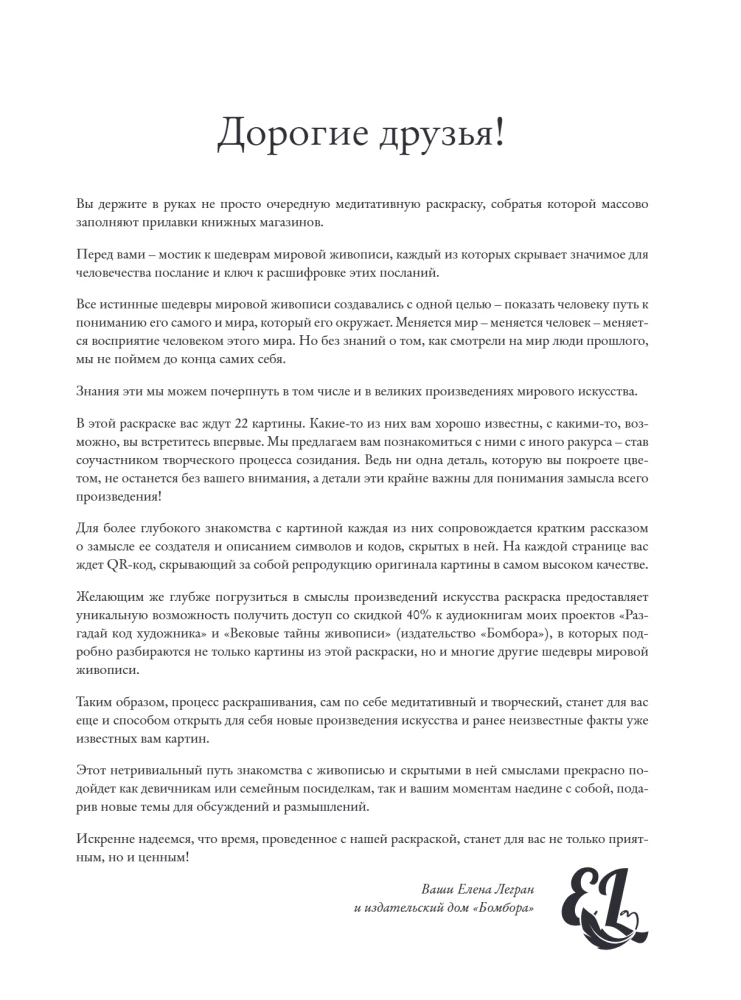 Дорогие друзья!

Вы держите в руках не просто очередную медитативную раскраску, собратья которой массово заполняют прилавки книжных магазинов.

Перед вами – мостик к шедеврам мировой живописи, каждый из которых скрывает значимое для человечества послание и ключ к расшифровке этих посланий.

Все истинные шедевры мировой живописи создавались с одной целью – показать человеку путь к пониманию его самого и мира, который его окружает. Меняется мир – меняется человек – меняется восприятие человеком этого мира. Но без знаний о том, как смотрели на мир люди прошлого, мы не поймем до конца самих себя.

Знания эти мы можем почерпнуть в том числе и в великих произведениях мирового искусства.

В этой раскраске вас ждут 22 картины. Какие-то из них вам хорошо известны, с какими-то, возможно, вы встретитесь впервые. Мы предлагаем вам познакомиться с ними с иного ракурса – став соучастником творческого процесса созидания. Ведь ни одна деталь, которую вы покроете цветом, не останется без вашего внимания, а детали эти крайне важны для понимания замысла всего произведения!

Для более глубокого знакомства с картиной каждая из них сопровождается кратким рассказом о замысле ее создателя и описанием символов и кодов, скрытых в ней. На каждой странице вас ждет QR-код, скрывающий за собой репродукцию оригинала картины в самом высоком качестве.

Желающим же глубже погрузиться в смыслы произведений искусства раскраска предоставляет уникальную возможность получить доступ со скидкой 40% к аудиокнигам моих проектов «Разгадай код художника» и «Вековые тайны живописи» (издательство «Бомбора»), в которых подробно разбираются не только картины из этой раскраски, но и многие другие шедевры мировой живописи.

Таким образом, процесс раскрашивания, сам по себе медитативный и творческий, станет для вас еще и способом открыть для себя новые произведения искусства и ранее неизвестные факты уже известных вам картин.

Этот нетривиальный путь знакомства с живописью и скрытыми в ней смыслами прекрасно подойдет как девичникам или семейным посиделкам, так и вашим моментам наедине с собой, подарив новые темы для обсуждений и размышлений.

Искренне надеемся, что время, проведенное с нашей раскраской, станет для вас не только приятным, но и ценным!

Ваши Елена Легран
и издательский дом «Бомбора»

EL